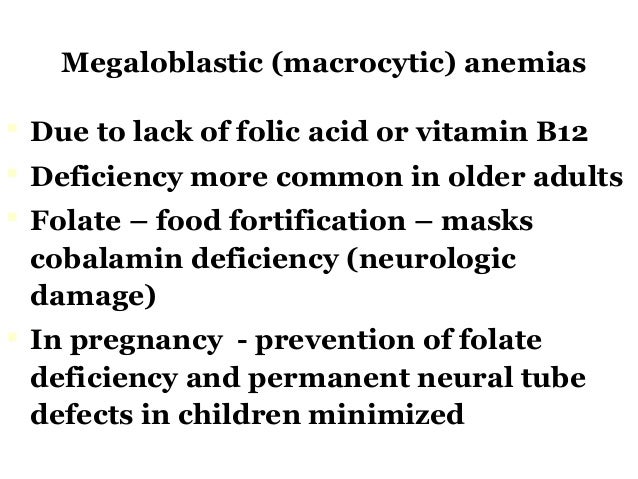 Megaloblastic (macrocytic) anemias

Due to lack of folic acid or vitamin B12

Deficiency more common in older adults

Folate – food fortification – masks cobalamin deficiency (neurologic damage)

In pregnancy - prevention of folate deficiency and permanent neural tube defects in children minimized